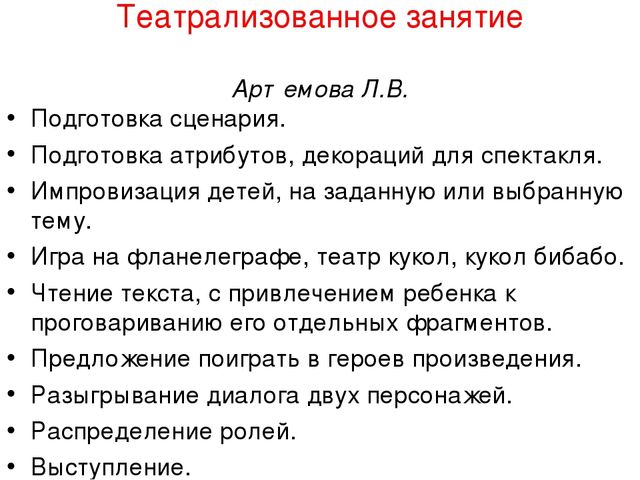 Театрализованное занятие

Арт емова Л.В.

• Подготовка сценария.
• Подготовка атрибутов, декораций для спектакля.
• Импровизация детей, на заданную или выбранную тему.
• Игра на фланелеграфе, театр кукол, кукол бибабо.
• Чтение текста, с привлечением ребенка к проговариванию его отдельных фрагментов.
• Предложение поиграть в героев произведения.
• Разыгрывание диалога двух персонажей.
• Распределение ролей.
• Выступление.